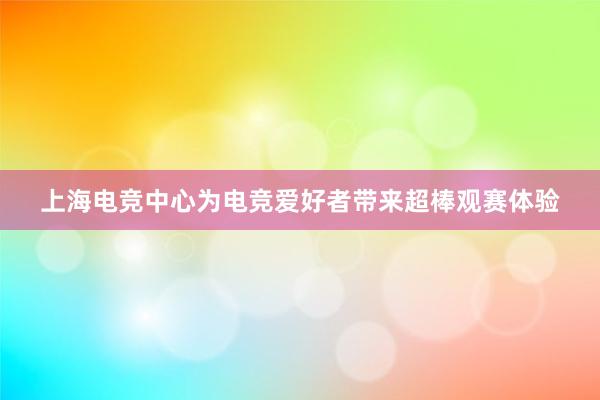 上海电竞中心为电竞爱好者带来超棒观赛体验